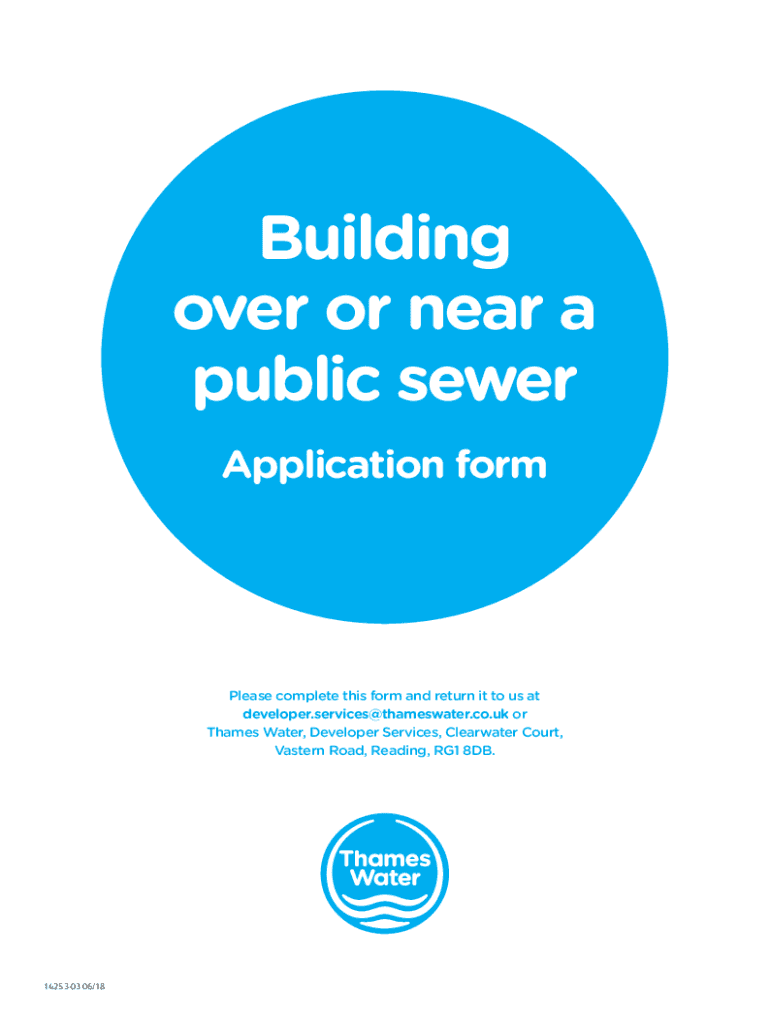 Building over or near a public sewer

Application form

Please complete this form and return it to us at developer.services@thameswater.co.uk or Thames Water, Developer Services, Clearwater Court, Vastern Road, Reading, RG1 8DB.

Thames Water

14253-03 06/18